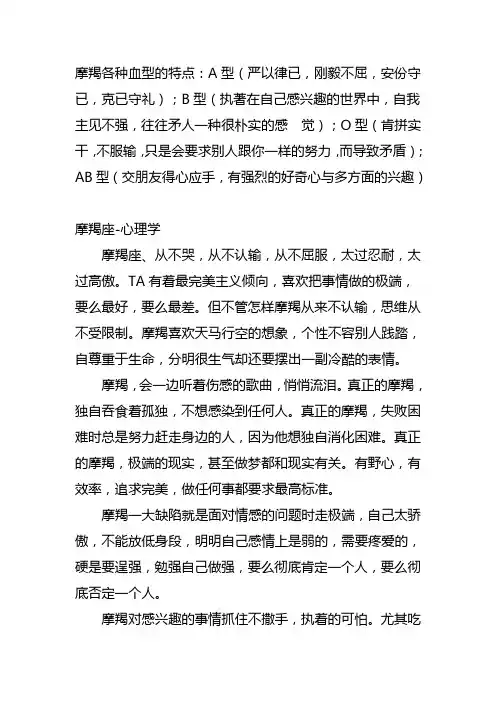 摩羯各种血型的特点：A 型（严以律已，刚毅不屈，安份守已，克已守礼）；B 型（执著在自己感兴趣的世界中，自我主见不强，往往矛人一种很朴实的感　觉）；O 型（肯拼实干，不服输，只是会要求别人跟你一样的努力，而导致矛盾）；AB 型（交朋友得心应手，有强烈的好奇心与多方面的兴趣）

摩羯座-心理学

摩羯座、从不哭，从不认输，从不屈服，太过忍耐，太过高傲。TA 有着最完美主义倾向，喜欢把事情做的极端，要么最好，要么最差。但不管怎样摩羯从来不认输，思维从不受限制。摩羯喜欢天马行空的想象，个性不容别人践踏，自尊重于生命，分明很生气却还要摆出一副冷酷的表情。

摩羯，会一边听着伤感的歌曲，悄悄流泪。真正的摩羯，独自吞食着孤独，不想感染到任何人。真正的摩羯，失败困难时总是努力赶走身边的人，因为他想独自消化困难。真正的摩羯，极端的现实，甚至做梦都和现实有关。有野心，有效率，追求完美，做任何事都要求最高标准。

摩羯一大缺陷就是面对情感的问题时走极端，自己太骄傲，不能放低身段，明明自己感情上是弱的，需要疼爱的，硬是要逞强，勉强自己做强，要么彻底肯定一个人，要么彻底否定一个人。

摩羯对感兴趣的事情抓住不撒手，执着的可怕。尤其吃